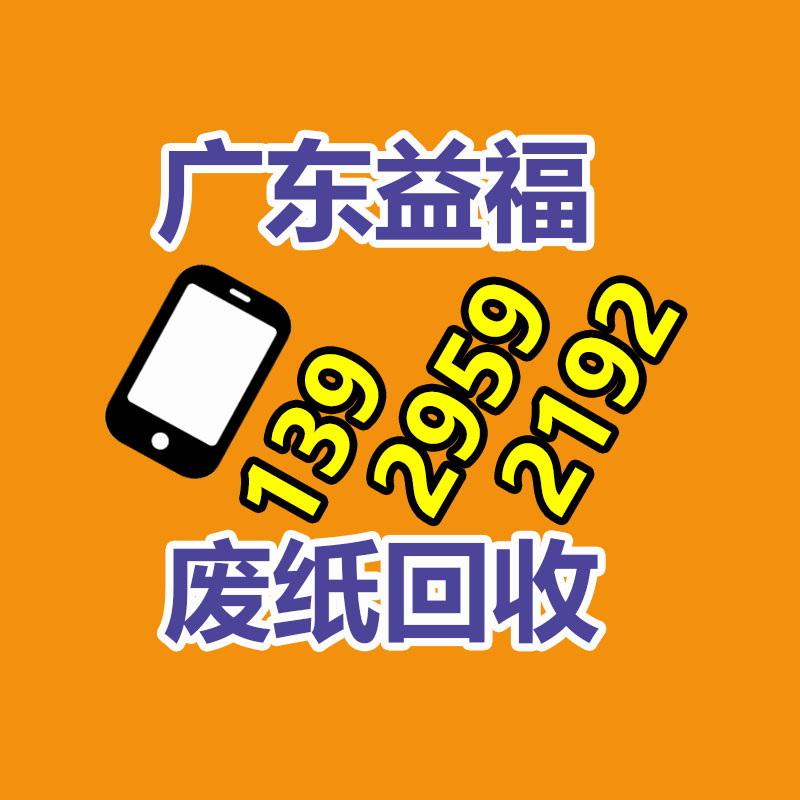 广东益福

139 2959 2192

废纸回收